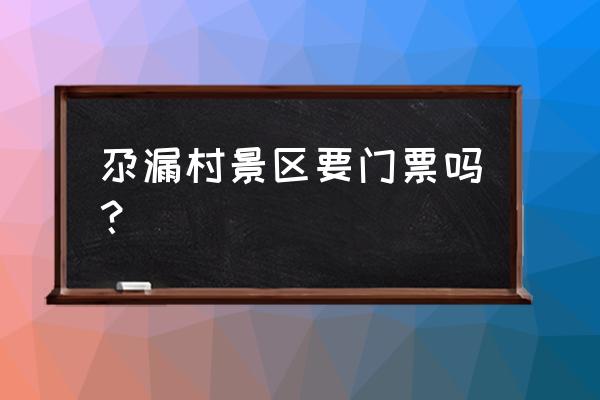 尕漏村景区要门票吗？